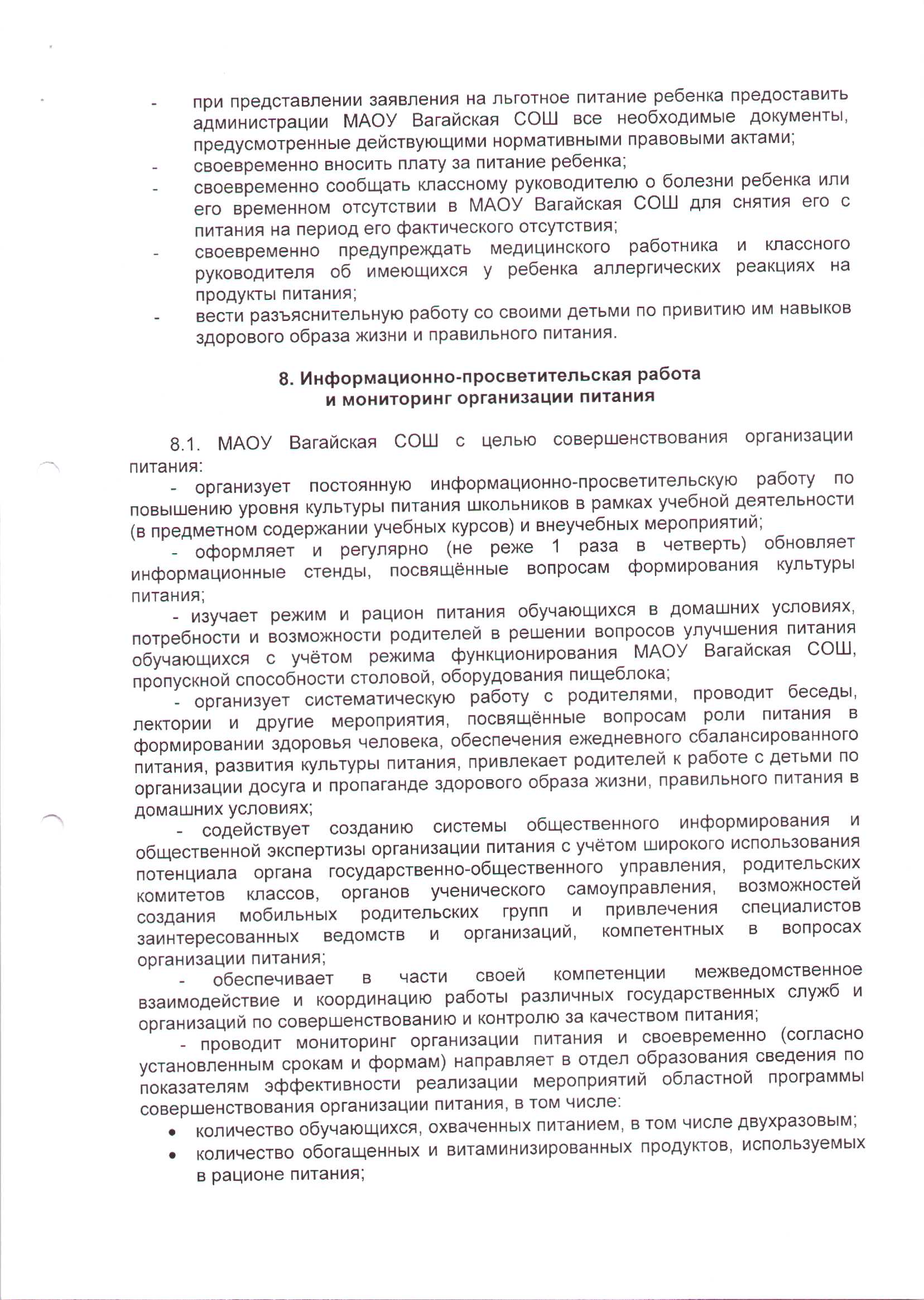 - при представлении заявления на льготное питание ребенка предоставить администрации МАОУ Вагайская СОШ все необходимые документы, предусмотренные действующими нормативными правовыми актами;
- своевременно вносить плату за питание ребенка;
- своевременно сообщать классному руководителю о болезни ребенка или его временном отсутствии в МАОУ Вагайская СОШ для снятия его с питания на период его фактического отсутствия;
- своевременно предупреждать медицинского работника и классного руководителя об имеющихся у ребенка аллергических реакциях на продукты питания;
- вести разъяснительную работу со своими детьми по привитию им навыков здорового образа жизни и правильного питания.

8. Информационно-просветительская работа и мониторинг организации питания

8.1. МАОУ Вагайская СОШ с целью совершенствования организации питания:

- организует постоянную информационно-просветительскую работу по повышению уровня культуры питания школьников в рамках учебной деятельности (в предметном содержании учебных курсов) и внеучебных мероприятий;

- оформляет и регулярно (не реже 1 раза в четверть) обновляет информационные стенды, посвящённые вопросам формирования культуры питания;

- изучает режим и рацион питания обучающихся в домашних условиях, потребности и возможности родителей в решении вопросов улучшения питания обучающихся с учётом режима функционирования МАОУ Вагайская СОШ, пропускной способности столовой, оборудования пищеблока;

- организует систематическую работу с родителями, проводит беседы, лектории и другие мероприятия, посвящённые вопросам роли питания в формировании здоровья человека, обеспечения ежедневного сбалансированного питания, развития культуры питания, привлекает родителей к работе с детьми по организации досуга и пропаганде здорового образа жизни, правильного питания в домашних условиях;

- содействует созданию системы общественного информирования и общественной экспертизы организации питания с учётом широкого использования потенциала органа государственно-общественного управления, родительских комитетов классов, органов ученического самоуправления, возможностей создания мобильных родительских групп и привлечения специалистов заинтересованных ведомств и организаций, компетентных в вопросах организации питания;

- обеспечивает в части своей компетенции межведомственное взаимодействие и координацию работы различных государственных служб и организаций по совершенствованию и контролю за качеством питания;

- проводит мониторинг организации питания и своевременно (согласно установленным срокам и формам) направляет в отдел образования сведения по показателям эффективности реализации мероприятий областной программы совершенствования организации питания, в том числе:

• количество обучающихся, охваченных питанием, в том числе двухразовым;
• количество обогащенных и витаминизированных продуктов, используемых в рационе питания;